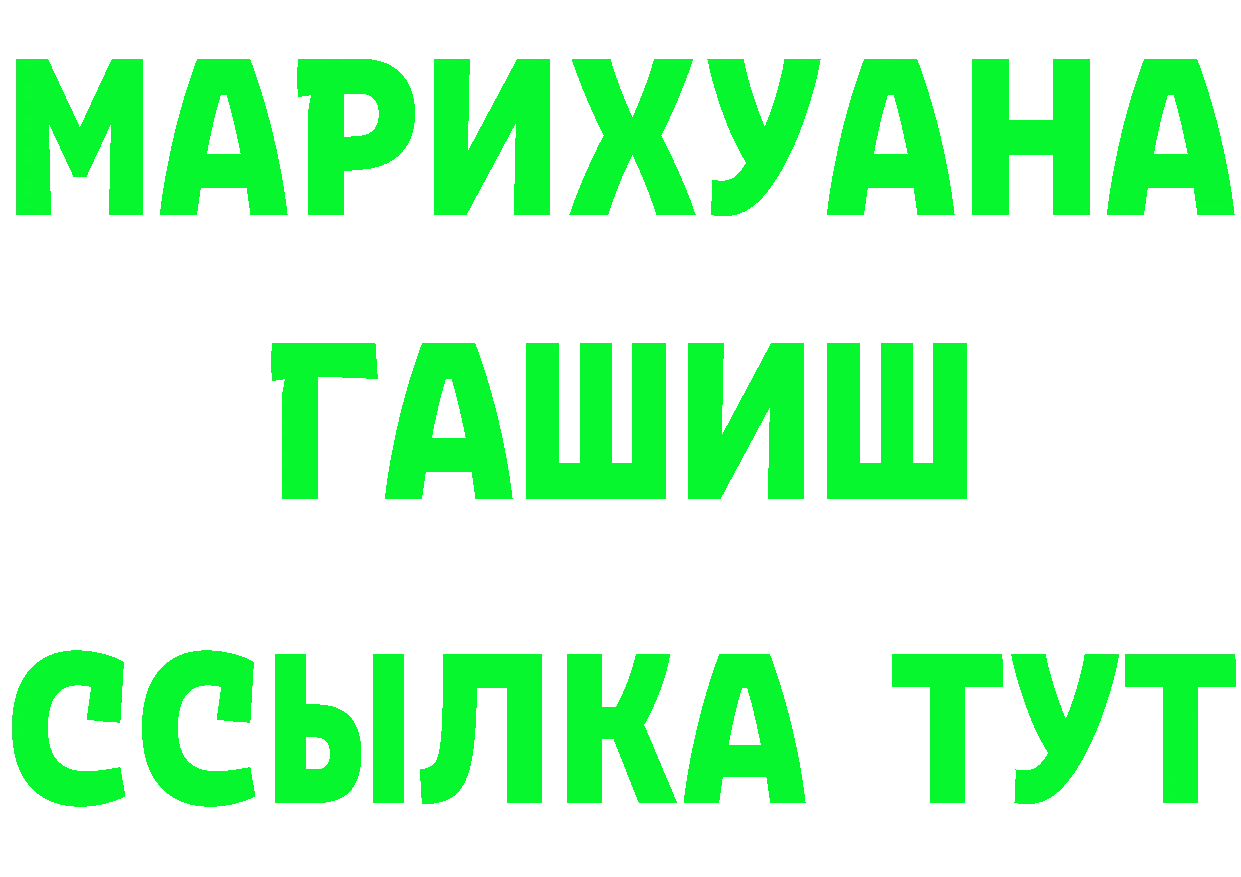 МАРИХУАНА
ГАШИШ
ССЫЛКА ТУТ